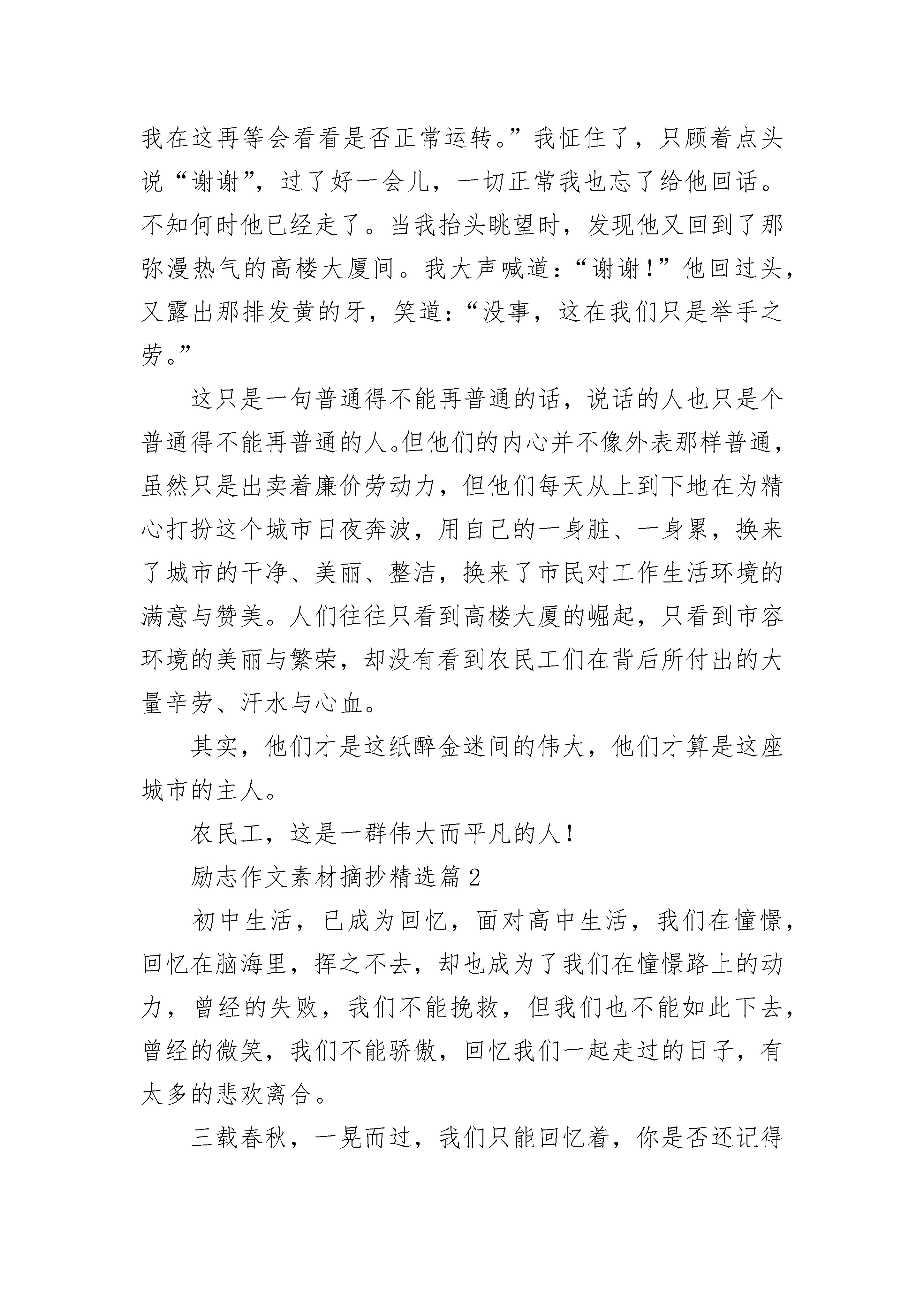 我在这再等会看看是否正常运转。”我怔住了，只顾着点头说“谢谢”，过了好一会儿，一切正常我也忘了给他回话。不知何时他已经走了。当我抬头眺望时，发现他又回到了那弥漫热气的高楼大厦间。我大声喊道：“谢谢！”他回过头，又露出那排发黄的牙，笑道：“没事，这在我们只是举手之劳。”

这只是一句普通得不能再普通的话，说话的人也只是个普通得不能再普通的人。但他们的内心并不像外表那样普通，虽然只是出卖着廉价劳动力，但他们每天从上到下地在为精心打扮这个城市日夜奔波，用自己的一身脏、一身累，换来了城市的干净、美丽、整洁，换来了市民对工作生活环境的满意与赞美。人们往往只看到高楼大厦的崛起，只看到市容环境的美丽与繁荣，却没有看到农民工们在背后所付出的大量辛劳、汗水与心血。

其实，他们才是这纸醉金迷间的伟大，他们才算是这座城市的主人。

农民工，这是一群伟大而平凡的人！

励志作文素材摘抄精选篇2

初中生活，已成为回忆，面对高中生活，我们在憧憬，回忆在脑海里，挥之不去，却也成为了我们在憧憬路上的动力，曾经的失败，我们不能挽救，但我们也不能如此下去，曾经的微笑，我们不能骄傲，回忆我们一起走过的日子，有太多的悲欢离合。

三载春秋，一晃而过，我们只能回忆着，你是否还记得